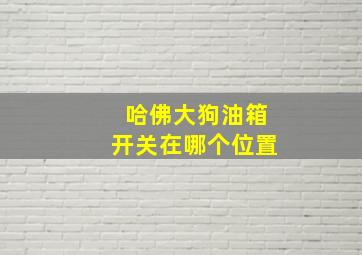 哈佛大狗油箱
开关在哪个位置